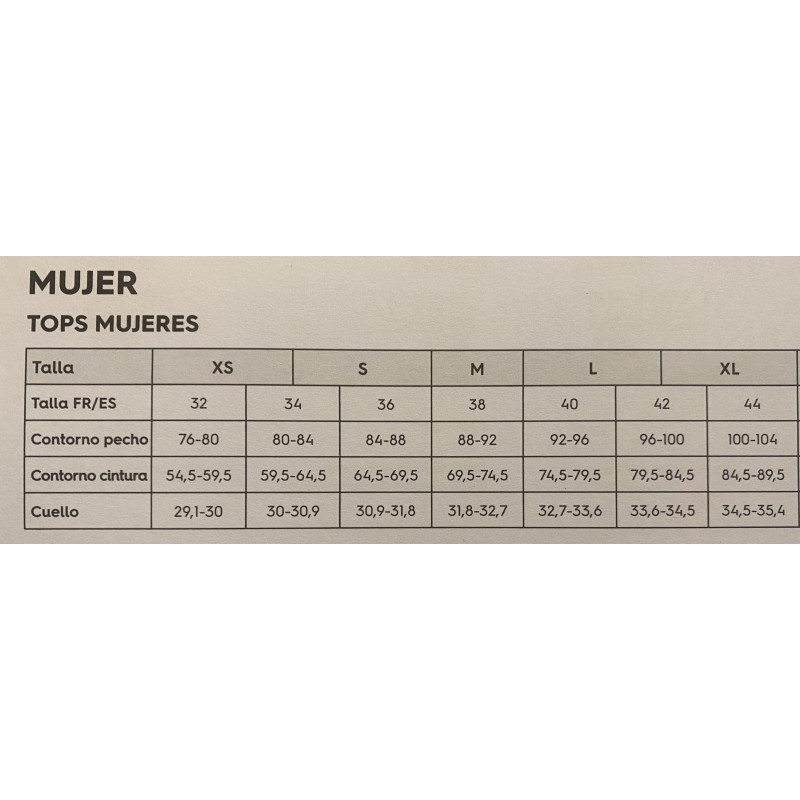 MUJER

TOPS MUJERES

| Talla | XS | | S | M | L | | XL |
|---|---|---|---|---|---|---|---|
| Talla FR/ES | 32 | 34 | 36 | 38 | 40 | 42 | 44 |
| Contorno pecho | 76-80 | 80-84 | 84-88 | 88-92 | 92-96 | 96-100 | 100-104 |
| Contorno cintura | 54,5-59,5 | 59,5-64,5 | 64,5-69,5 | 69,5-74,5 | 74,5-79,5 | 79,5-84,5 | 84,5-89,5 |
| Cuello | 29,1-30 | 30-30,9 | 30,9-31,8 | 31,8-32,7 | 32,7-33,6 | 33,6-34,5 | 34,5-35,4 |